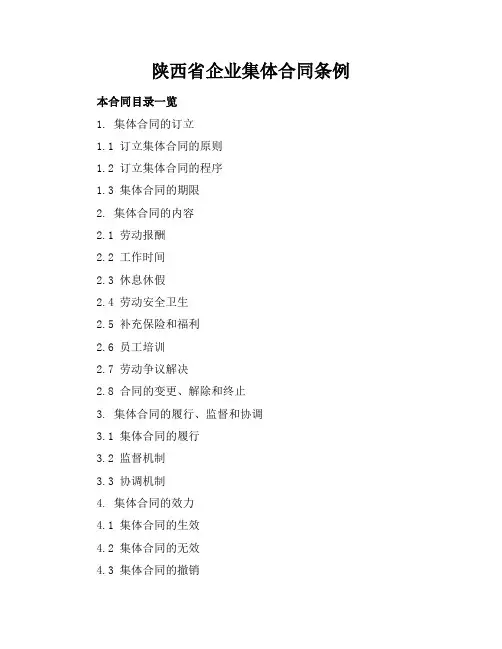 陕西省企业集体合同条例

本合同目录一览

1. 集体合同的订立

1.1 订立集体合同的原则

1.2 订立集体合同的程序

1.3 集体合同的期限

2. 集体合同的内容

2.1 劳动报酬

2.2 工作时间

2.3 休息休假

2.4 劳动安全卫生

2.5 补充保险和福利

2.6 员工培训

2.7 劳动争议解决

2.8 合同的变更、解除和终止

3. 集体合同的履行、监督和协调

3.1 集体合同的履行

3.2 监督机制

3.3 协调机制

4. 集体合同的效力

4.1 集体合同的生效

4.2 集体合同的无效

4.3 集体合同的撤销